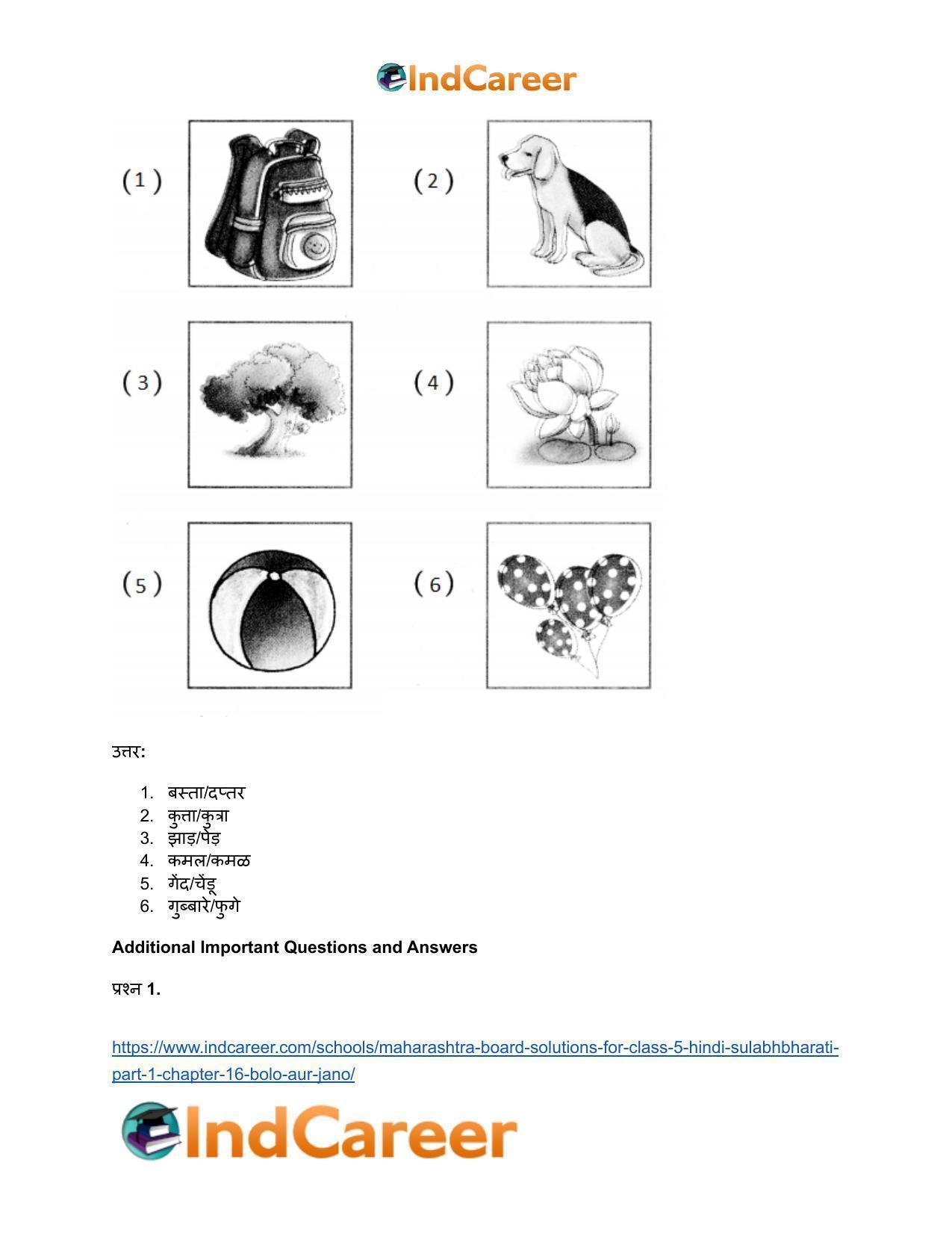 IndCareer

(1)

(2)

(3)

(4)

(5)

(6)

उत्तर:

1. बस्ता/दप्तर
2. कुत्ता/कुत्रा
3. झाड़/पेड़
4. कमल/कमळ
5. गेंद/चेंडू
6. गुब्बारे/फुगे

Additional Important Questions and Answers

प्रश्न 1.

https://www.indcareer.com/schools/maharashtra-board-solutions-for-class-5-hindi-sulabhbharati-part-1-chapter-16-bolo-aur-jano/

IndCareer